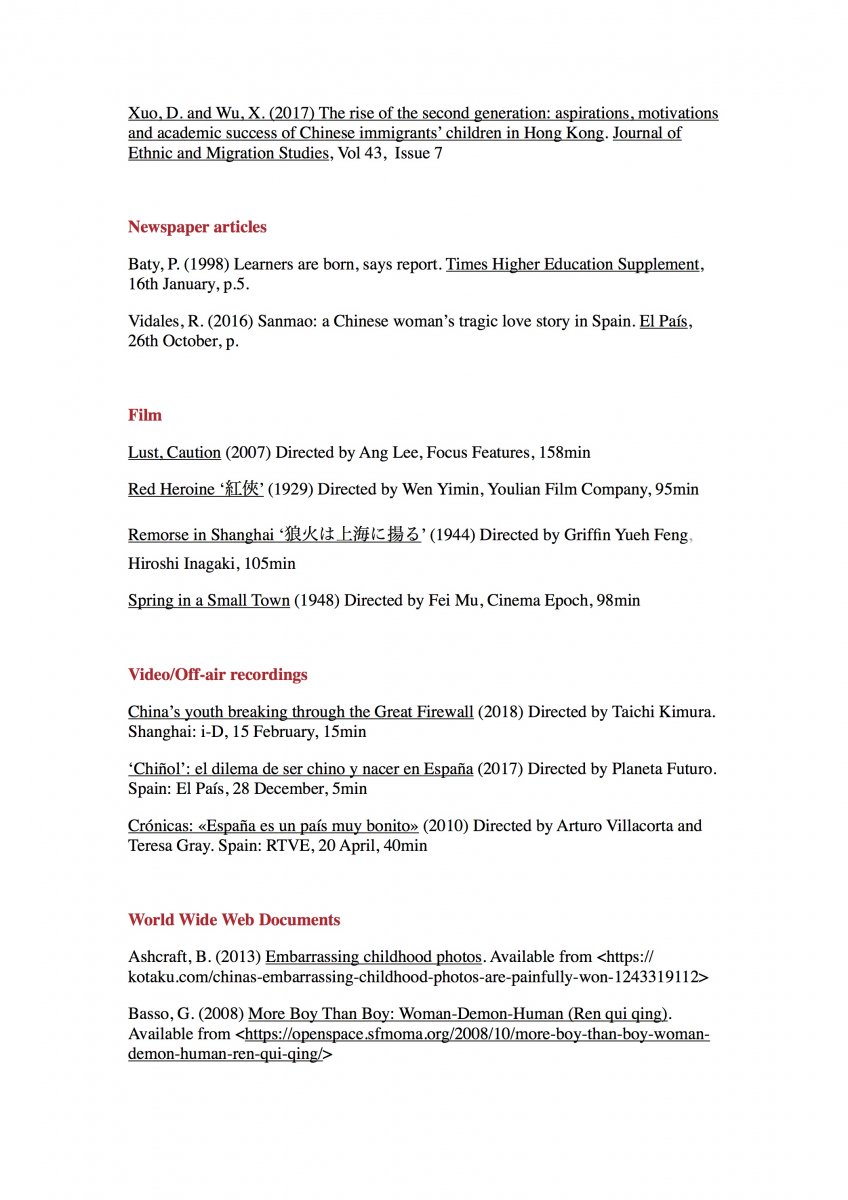 Xuo, D. and Wu, X. (2017) The rise of the second generation: aspirations, motivations and academic success of Chinese immigrants' children in Hong Kong. Journal of Ethnic and Migration Studies, Vol 43, Issue 7

Newspaper articles

Baty, P. (1998) Learners are born, says report. Times Higher Education Supplement, 16th January, p.5.

Vidales, R. (2016) Sanmao: a Chinese woman's tragic love story in Spain. El País, 26th October, p.

Film

Lust, Caution (2007) Directed by Ang Lee, Focus Features, 158min

Red Heroine '紅俠' (1929) Directed by Wen Yimin, Youlian Film Company, 95min

Remorse in Shanghai '狼火は上海に揚る' (1944) Directed by Griffin Yueh Feng, Hiroshi Inagaki, 105min

Spring in a Small Town (1948) Directed by Fei Mu, Cinema Epoch, 98min

Video/Off-air recordings

China's youth breaking through the Great Firewall (2018) Directed by Taichi Kimura. Shanghai: i-D, 15 February, 15min

'Chiñol': el dilema de ser chino y nacer en España (2017) Directed by Planeta Futuro. Spain: El País, 28 December, 5min

Crónicas: «España es un país muy bonito» (2010) Directed by Arturo Villacorta and Teresa Gray. Spain: RTVE, 20 April, 40min

World Wide Web Documents

Ashcraft, B. (2013) Embarrassing childhood photos. Available from <https://kotaku.com/chinas-embarrassing-childhood-photos-are-painfully-won-1243319112>

Basso, G. (2008) More Boy Than Boy: Woman-Demon-Human (Ren qui qing). Available from <https://openspace.sfmoma.org/2008/10/more-boy-than-boy-woman-demon-human-ren-qui-qing/>